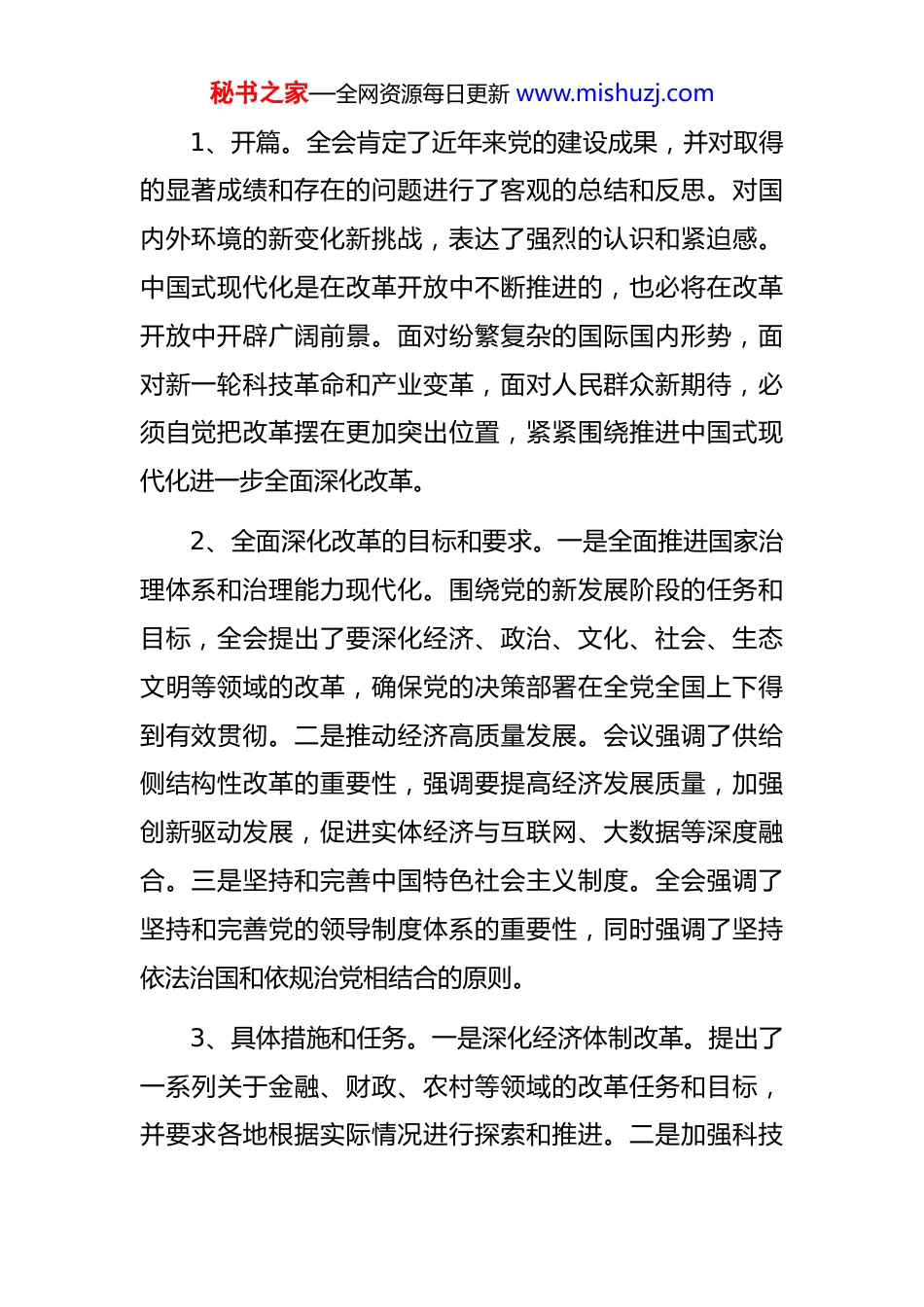 秘书之家—全网资源每日更新 www.mishuzj.com

1、开篇。全会肯定了近年来党的建设成果，并对取得的显著成绩和存在的问题进行了客观的总结和反思。对国内外环境的新变化新挑战，表达了强烈的认识和紧迫感。中国式现代化是在改革开放中不断推进的，也必将在改革开放中开辟广阔前景。面对纷繁复杂的国际国内形势，面对新一轮科技革命和产业变革，面对人民群众新期待，必须自觉把改革摆在更加突出位置，紧紧围绕推进中国式现代化进一步全面深化改革。

2、全面深化改革的目标和要求。一是全面推进国家治理体系和治理能力现代化。围绕党的新发展阶段的任务和目标，全会提出了要深化经济、政治、文化、社会、生态文明等领域的改革，确保党的决策部署在全党全国上下得到有效贯彻。二是推动经济高质量发展。会议强调了供给侧结构性改革的重要性，强调要提高经济发展质量，加强创新驱动发展，促进实体经济与互联网、大数据等深度融合。三是坚持和完善中国特色社会主义制度。全会强调了坚持和完善党的领导制度体系的重要性，同时强调了坚持依法治国和依规治党相结合的原则。

3、具体措施和任务。一是深化经济体制改革。提出了一系列关于金融、财政、农村等领域的改革任务和目标，并要求各地根据实际情况进行探索和推进。二是加强科技